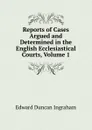 Reports of Cases Argued and Determined in the English Ecclesiastical Courts, Volume 1

Edward Duncan Ingraham